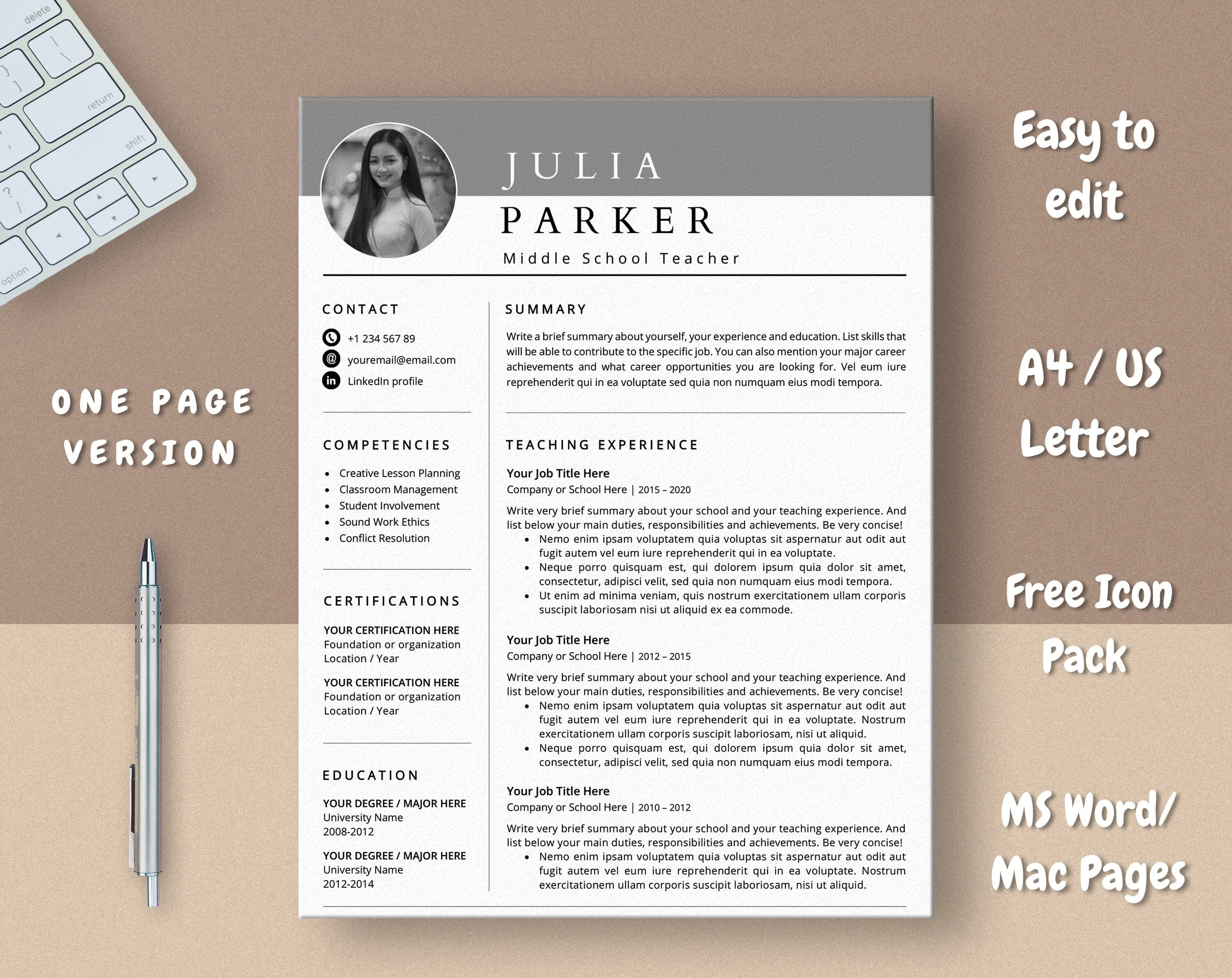 delete

return

shift

option

ONE PAGE VERSION

JULIA
PARKER
Middle School Teacher

CONTACT

+1 234 567 89
youremail@email.com
LinkedIn profile

COMPETENCIES

- Creative Lesson Planning
- Classroom Management
- Student Involvement
- Sound Work Ethics
- Conflict Resolution

CERTIFICATIONS

YOUR CERTIFICATION HERE
Foundation or organization
Location / Year

YOUR CERTIFICATION HERE
Foundation or organization
Location / Year

EDUCATION

YOUR DEGREE / MAJOR HERE
University Name
2008-2012

YOUR DEGREE / MAJOR HERE
University Name
2012-2014

SUMMARY

Write a brief summary about yourself, your experience and education. List skills that will be able to contribute to the specific job. You can also mention your major career achievements and what career opportunities you are looking for. Vel eum iure reprehenderit qui in ea voluptate sed quia non numquam eius modi tempora.

TEACHING EXPERIENCE

Your Job Title Here
Company or School Here | 2015 – 2020

Write very brief summary about your school and your teaching experience. And list below your main duties, responsibilities and achievements. Be very concise!
- Nemo enim ipsam voluptatem quia voluptas sit aspernatur aut odit aut fugit autem vel eum iure reprehenderit qui in ea voluptate.
- Neque porro quisquam est, qui dolorem ipsum quia dolor sit amet, consectetur, adipisci velit, sed quia non numquam eius modi tempora.
- Ut enim ad minima veniam, quis nostrum exercitationem ullam corporis suscipit laboriosam nisi ut aliquid ex ea commode.

Your Job Title Here
Company or School Here | 2012 – 2015

Write very brief summary about your school and your teaching experience. And list below your main duties, responsibilities and achievements. Be very concise!
- Nemo enim ipsam voluptatem quia voluptas sit aspernatur aut odit aut fugit autem vel eum iure reprehenderit qui in ea voluptate. Nostrum exercitationem ullam corporis suscipit laboriosam, nisi ut aliquid.
- Neque porro quisquam est, qui dolorem ipsum quia dolor sit amet, consectetur, adipisci velit, sed quia non numquam eius modi tempora.

Your Job Title Here
Company or School Here | 2010 – 2012

Write very brief summary about your school and your teaching experience. And list below your main duties, responsibilities and achievements. Be very concise!
- Nemo enim ipsam voluptatem quia voluptas sit aspernatur aut odit aut fugit autem vel eum iure reprehenderit qui in ea voluptate. Nostrum exercitationem ullam corporis suscipit laboriosam, nisi ut aliquid.

Easy to edit

A4 / US Letter

Free Icon Pack

MS Word/ Mac Pages